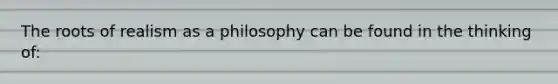 The roots of realism as a philosophy can be found in the thinking of: